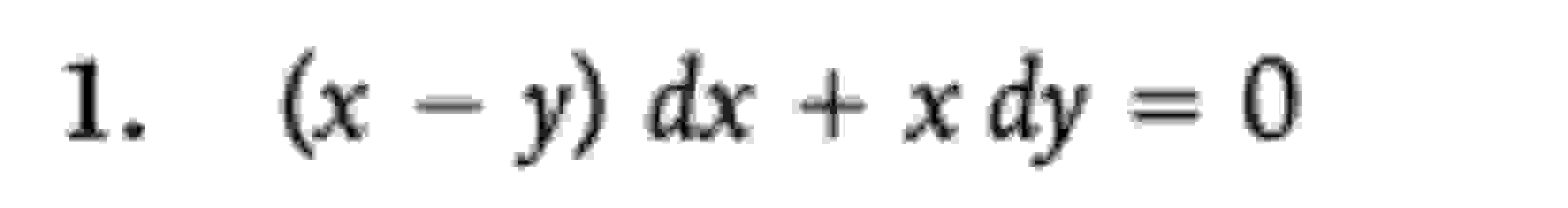 1. $(x - y)\,dx + x\,dy = 0$